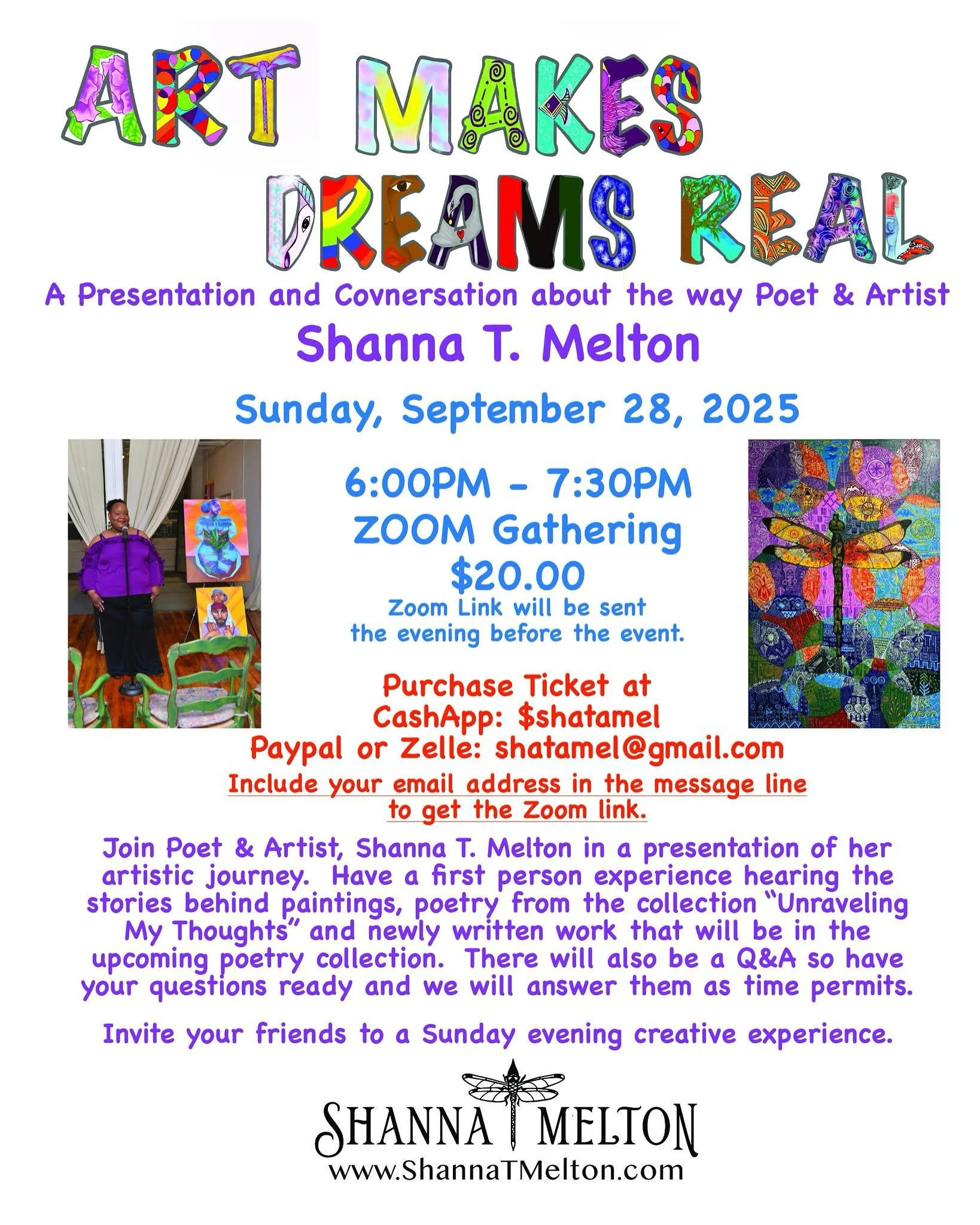 ART MAKES DREAMS REAL

A Presentation and Covnersation about the way Poet & Artist

Shanna T. Melton

Sunday, September 28, 2025

6:00PM - 7:30PM
ZOOM Gathering
$20.00
Zoom Link will be sent the evening before the event.

Purchase Ticket at
CashApp: $shatamel
Paypal or Zelle: shatamel@gmail.com
Include your email address in the message line to get the Zoom link.

Join Poet & Artist, Shanna T. Melton in a presentation of her artistic journey. Have a first person experience hearing the stories behind paintings, poetry from the collection "Unraveling My Thoughts" and newly written work that will be in the upcoming poetry collection. There will also be a Q&A so have your questions ready and we will answer them as time permits.

Invite your friends to a Sunday evening creative experience.

SHANNA MELTON
www.ShannaTMelton.com